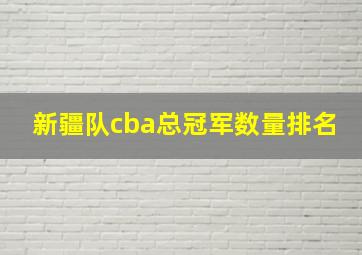 新疆队cba总冠军数量排名